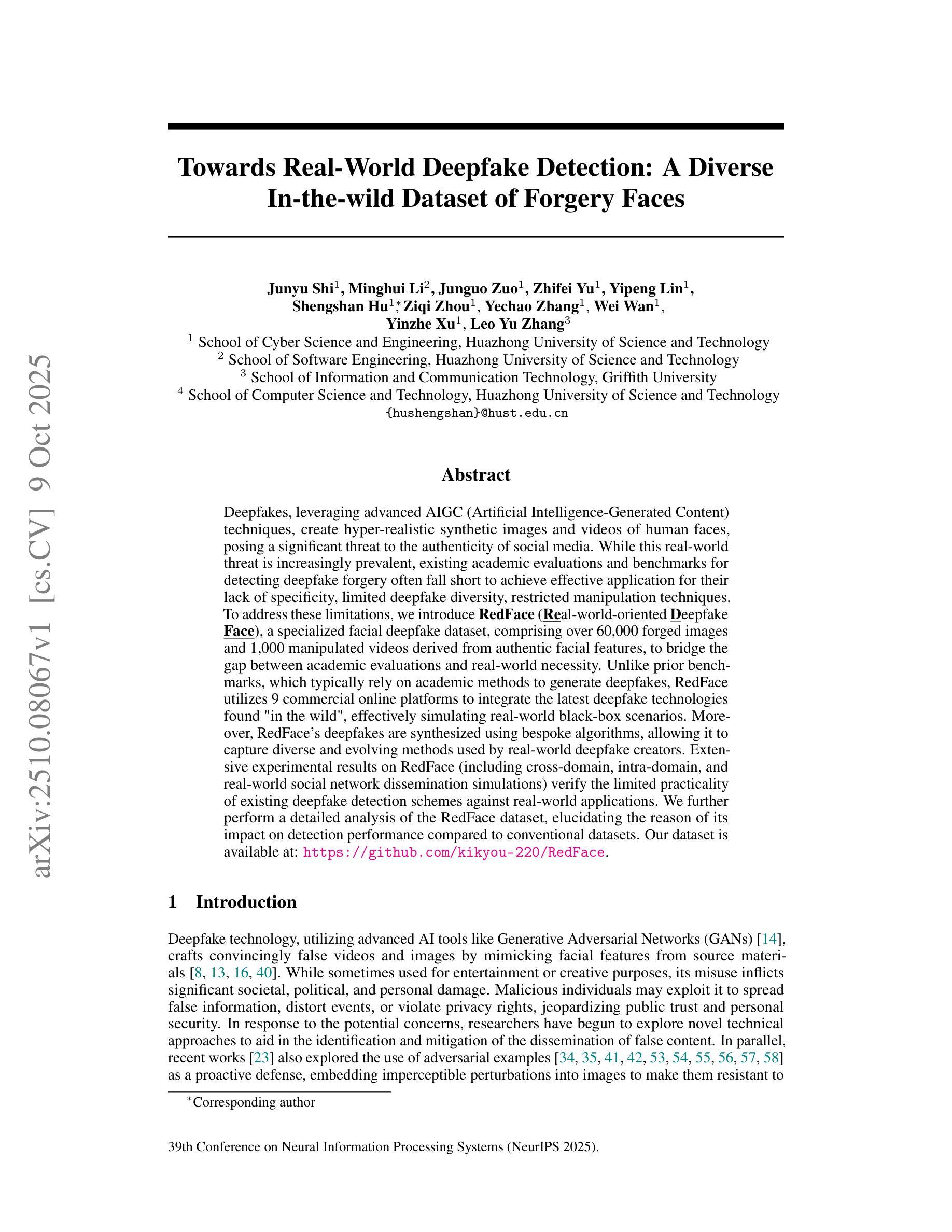 arXiv:2510.08067v1 [cs.CV] 9 Oct 2025

Towards Real-World Deepfake Detection: A Diverse In-the-wild Dataset of Forgery Faces

Junyu Shi$^1$, Minghui Li$^2$, Junguo Zuo$^1$, Zhifei Yu$^1$, Yipeng Lin$^1$, Shengshan Hu$^{1*}$, Ziqi Zhou$^1$, Yechao Zhang$^1$, Wei Wan$^1$, Yinzhe Xu$^1$, Leo Yu Zhang$^3$
$^1$ School of Cyber Science and Engineering, Huazhong University of Science and Technology
$^2$ School of Software Engineering, Huazhong University of Science and Technology
$^3$ School of Information and Communication Technology, Griffith University
$^4$ School of Computer Science and Technology, Huazhong University of Science and Technology
{hushengshan}@hust.edu.cn

Abstract

Deepfakes, leveraging advanced AIGC (Artificial Intelligence-Generated Content) techniques, create hyper-realistic synthetic images and videos of human faces, posing a significant threat to the authenticity of social media. While this real-world threat is increasingly prevalent, existing academic evaluations and benchmarks for detecting deepfake forgery often fall short to achieve effective application for their lack of specificity, limited deepfake diversity, restricted manipulation techniques. To address these limitations, we introduce RedFace (Real-world-oriented Deepfake Face), a specialized facial deepfake dataset, comprising over 60,000 forged images and 1,000 manipulated videos derived from authentic facial features, to bridge the gap between academic evaluations and real-world necessity. Unlike prior benchmarks, which typically rely on academic methods to generate deepfakes, RedFace utilizes 9 commercial online platforms to integrate the latest deepfake technologies found "in the wild", effectively simulating real-world black-box scenarios. Moreover, RedFace's deepfakes are synthesized using bespoke algorithms, allowing it to capture diverse and evolving methods used by real-world deepfake creators. Extensive experimental results on RedFace (including cross-domain, intra-domain, and real-world social network dissemination simulations) verify the limited practicality of existing deepfake detection schemes against real-world applications. We further perform a detailed analysis of the RedFace dataset, elucidating the reason of its impact on detection performance compared to conventional datasets. Our dataset is available at: https://github.com/kikyou-220/RedFace.

1 Introduction

Deepfake technology, utilizing advanced AI tools like Generative Adversarial Networks (GANs) [14], crafts convincingly false videos and images by mimicking facial features from source materials [8, 13, 16, 40]. While sometimes used for entertainment or creative purposes, its misuse inflicts significant societal, political, and personal damage. Malicious individuals may exploit it to spread false information, distort events, or violate privacy rights, jeopardizing public trust and personal security. In response to the potential concerns, researchers have begun to explore novel technical approaches to aid in the identification and mitigation of the dissemination of false content. In parallel, recent works [23] also explored the use of adversarial examples [34, 35, 41, 42, 53, 54, 55, 56, 57, 58] as a proactive defense, embedding imperceptible perturbations into images to make them resistant to

$^*$Corresponding author

39th Conference on Neural Information Processing Systems (NeurIPS 2025).